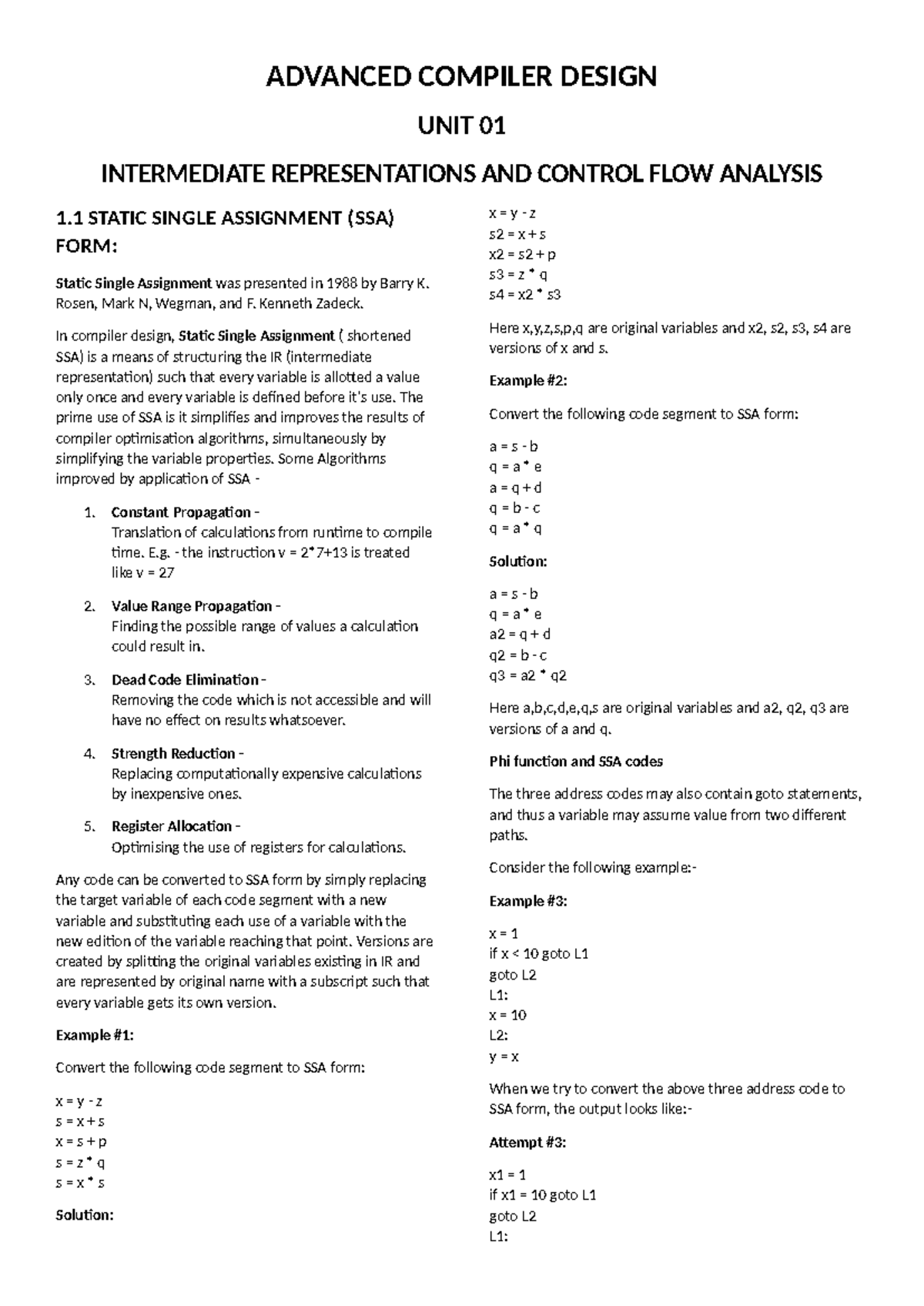 ADVANCED COMPILER DESIGN

UNIT 01

INTERMEDIATE REPRESENTATIONS AND CONTROL FLOW ANALYSIS

1.1 STATIC SINGLE ASSIGNMENT (SSA) FORM:

Static Single Assignment was presented in 1988 by Barry K. Rosen, Mark N, Wegman, and F. Kenneth Zadeck.

In compiler design, Static Single Assignment ( shortened SSA) is a means of structuring the IR (intermediate representation) such that every variable is allotted a value only once and every variable is defined before it's use. The prime use of SSA is it simplifies and improves the results of compiler optimisation algorithms, simultaneously by simplifying the variable properties. Some Algorithms improved by application of SSA -

1. Constant Propagation -
Translation of calculations from runtime to compile time. E.g. - the instruction v = 2*7+13 is treated like v = 27

2. Value Range Propagation -
Finding the possible range of values a calculation could result in.

3. Dead Code Elimination -
Removing the code which is not accessible and will have no effect on results whatsoever.

4. Strength Reduction -
Replacing computationally expensive calculations by inexpensive ones.

5. Register Allocation -
Optimising the use of registers for calculations.

Any code can be converted to SSA form by simply replacing the target variable of each code segment with a new variable and substituting each use of a variable with the new edition of the variable reaching that point. Versions are created by splitting the original variables existing in IR and are represented by original name with a subscript such that every variable gets its own version.

Example #1:

Convert the following code segment to SSA form:

x = y - z
s = x + s
x = s + p
s = z * q
s = x * s

Solution:

x = y - z
s2 = x + s
x2 = s2 + p
s3 = z * q
s4 = x2 * s3

Here x,y,z,s,p,q are original variables and x2, s2, s3, s4 are versions of x and s.

Example #2:

Convert the following code segment to SSA form:

a = s - b
q = a * e
a = q + d
q = b - c
q = a * q

Solution:

a = s - b
q = a * e
a2 = q + d
q2 = b - c
q3 = a2 * q2

Here a,b,c,d,e,q,s are original variables and a2, q2, q3 are versions of a and q.

Phi function and SSA codes

The three address codes may also contain goto statements, and thus a variable may assume value from two different paths.

Consider the following example:-

Example #3:

x = 1
if x < 10 goto L1
goto L2
L1:
x = 10
L2:
y = x

When we try to convert the above three address code to SSA form, the output looks like:-

Attempt #3:

x1 = 1
if x1 = 10 goto L1
goto L2
L1: